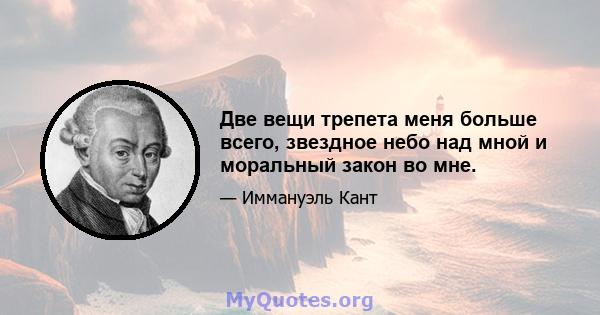 Две вещи трепета меня больше всего, звездное небо над мной и моральный закон во мне.

— Иммануэль Кант

MyQuotes.org